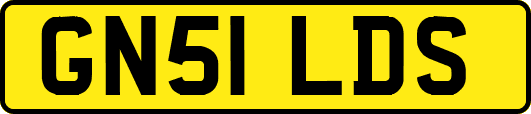 GN51 LDS